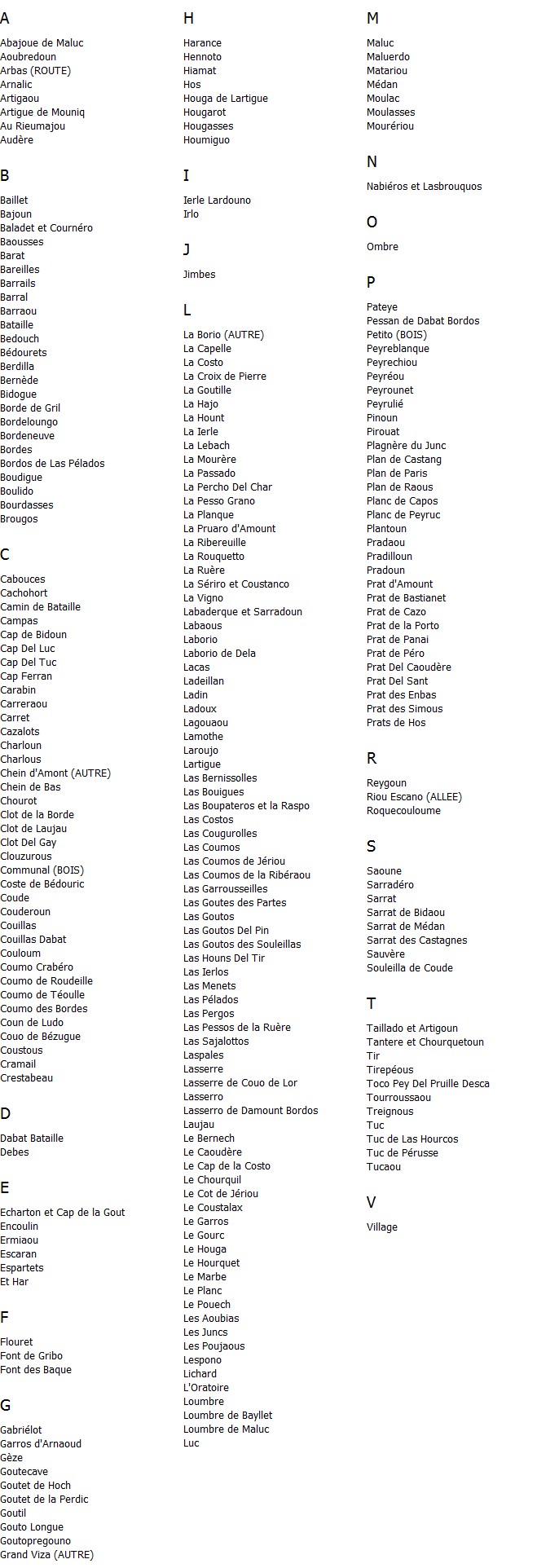 A

Abajoue de Maluc
Aoubredoun
Arbas (ROUTE)
Arnalic
Artigaou
Artigue de Mouniq
Au Rieumajou
Audère

B

Baillet
Bajoun
Baladet et Cournéro
Baousses
Barat
Bareilles
Barrails
Barral
Barraou
Bataille
Bedouch
Bédourets
Berdilla
Bernède
Bidogue
Borde de Gril
Bordeloungo
Bordeneuve
Bordes
Bordos de Las Pélados
Boudigue
Boulido
Bourdasses
Brougos

C

Cabouces
Cachohort
Camin de Bataille
Campas
Cap de Bidoun
Cap Del Luc
Cap Del Tuc
Cap Ferran
Carabin
Carreraou
Carret
Cazalots
Charloun
Charlous
Chein d'Amont (AUTRE)
Chein de Bas
Chourot
Clot de la Borde
Clot de Laujau
Clot Del Gay
Clouzurous
Communal (BOIS)
Coste de Bédouric
Coude
Couderoun
Couillas
Couillas Dabat
Couloum
Coumo Crabéro
Coumo de Roudeille
Coumo de Téoulle
Coumo des Bordes
Coun de Ludo
Couo de Bézugue
Coustous
Cramail
Crestabeau

D

Dabat Bataille
Debes

E

Echarton et Cap de la Gout
Encoulin
Ermiaou
Escaran
Espartets
Et Har

F

Flouret
Font de Gribo
Font des Baque

G

Gabriélot
Garros d'Arnaoud
Gèze
Goutecave
Goutet de Hoch
Goutet de la Perdic
Goutil
Gouto Longue
Goutopregouno
Grand Viza (AUTRE)

H

Harance
Hennoto
Hiamat
Hos
Houga de Lartigue
Hougarot
Hougasses
Houmiguo

I

Ierle Lardouno
Irlo

J

Jimbes

L

La Borio (AUTRE)
La Capelle
La Costo
La Croix de Pierre
La Goutille
La Hajo
La Hount
La Ierle
La Lebach
La Mourère
La Passado
La Percho Del Char
La Pesso Grano
La Planque
La Pruaro d'Amount
La Ribereuille
La Rouquetto
La Ruère
La Sériro et Coustanco
La Vigno
Labaderque et Sarradoun
Labaous
Laborio
Laborio de Dela
Lacas
Ladeillan
Ladin
Ladoux
Lagouaou
Lamothe
Laroujo
Lartigue
Las Bernissolles
Las Bouigues
Las Boupateros et la Raspo
Las Costos
Las Cougurolles
Las Coumos
Las Coumos de Jériou
Las Coumos de la Ribéraou
Las Garrousseilles
Las Goutes des Partes
Las Goutos
Las Goutos Del Pin
Las Goutos des Souleillas
Las Houns Del Tir
Las Ierlos
Las Menets
Las Pélados
Las Pergos
Las Pessos de la Ruère
Las Sajalottos
Laspales
Lasserre
Lasserre de Couo de Lor
Lasserro
Lasserro de Damount Bordos
Laujau
Le Bernech
Le Caoudère
Le Cap de la Costo
Le Chourquil
Le Cot de Jériou
Le Coustalax
Le Garros
Le Gourc
Le Houga
Le Hourquet
Le Marbe
Le Planc
Le Pouech
Les Aoubias
Les Juncs
Les Poujaous
Lespono
Lichard
L'Oratoire
Loumbre
Loumbre de Bayllet
Loumbre de Maluc
Luc

M

Maluc
Maluerdo
Matariou
Médan
Moulac
Moulasses
Mourériou

N

Nabiéros et Lasbrouquos

O

Ombre

P

Pateye
Pessan de Dabat Bordos
Petito (BOIS)
Peyreblanque
Peyrechiou
Peyréou
Peyrounet
Peyrulié
Pinoun
Pirouat
Plagnère du Junc
Plan de Castang
Plan de Paris
Plan de Raous
Planc de Capos
Planc de Peyruc
Plantoun
Pradaou
Pradilloun
Pradoun
Prat d'Amount
Prat de Bastianet
Prat de Cazo
Prat de la Porto
Prat de Panai
Prat de Péro
Prat Del Caoudère
Prat Del Sant
Prat des Enbas
Prat des Simous
Prats de Hos

R

Reygoun
Riou Escano (ALLEE)
Roquecouloume

S

Saoune
Sarradéro
Sarrat
Sarrat de Bidaou
Sarrat de Médan
Sarrat des Castagnes
Sauvère
Souleilla de Coude

T

Taillado et Artigoun
Tantere et Chourquetoun
Tir
Tirepéous
Toco Pey Del Pruille Desca
Tourroussaou
Treignous
Tuc
Tuc de Las Hourcos
Tuc de Pérusse
Tucaou

V

Village